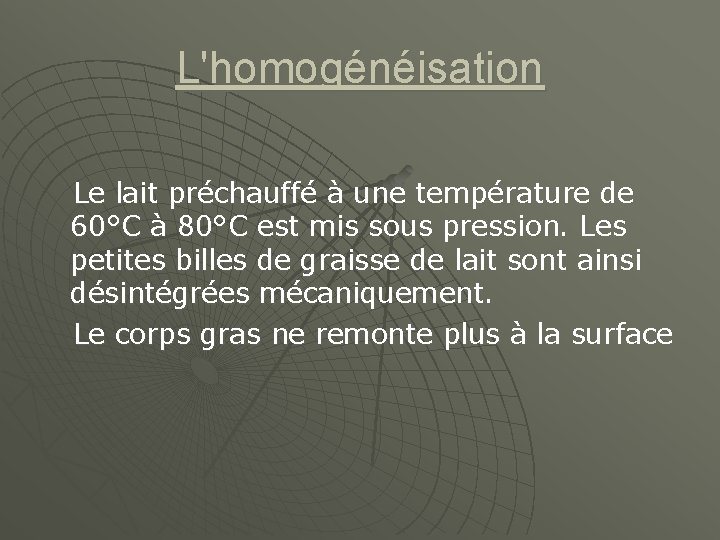 L'homogénéisation

Le lait préchauffé à une température de 60°C à 80°C est mis sous pression. Les petites billes de graisse de lait sont ainsi désintégrées mécaniquement.

Le corps gras ne remonte plus à la surface